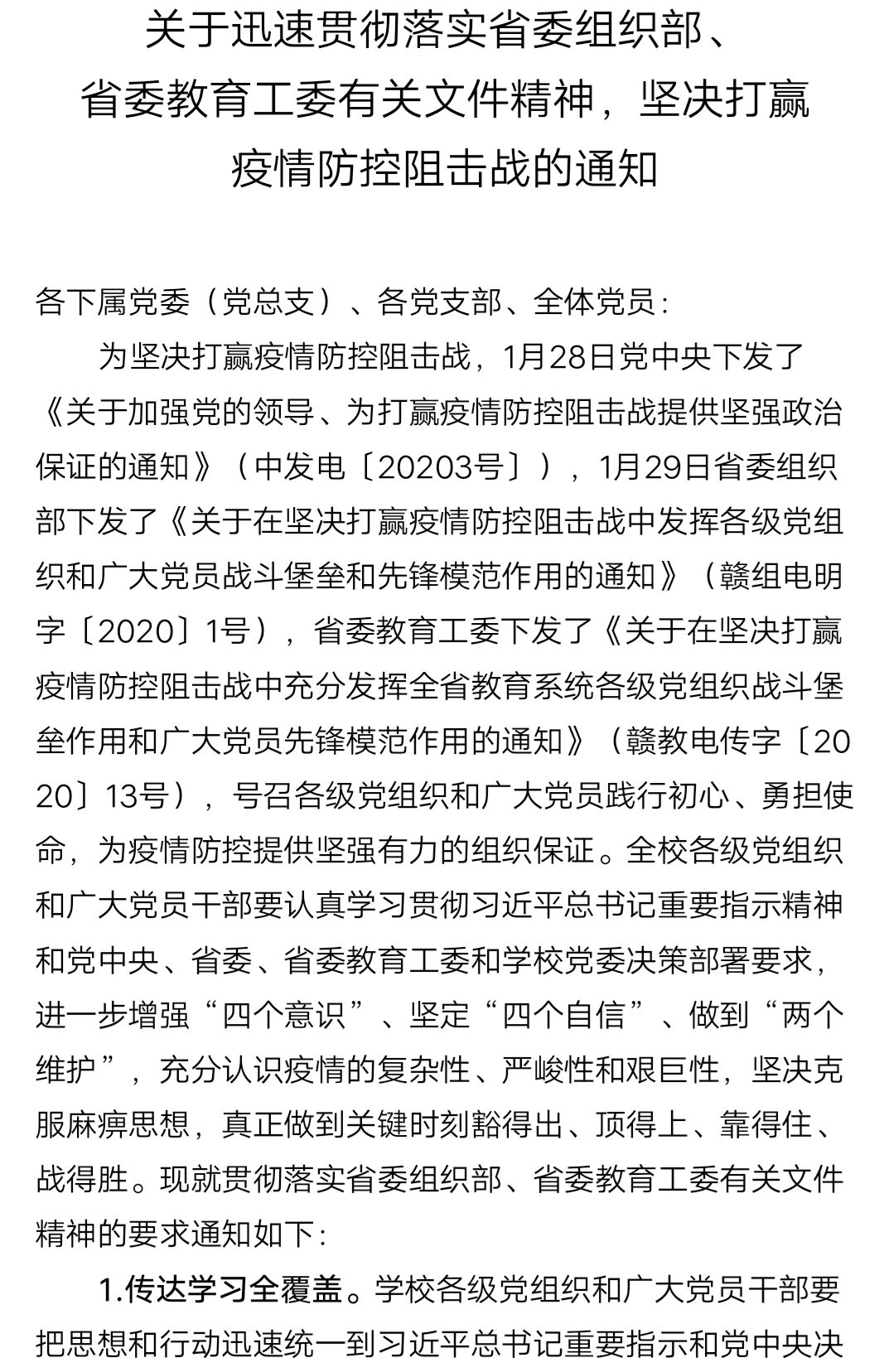 关于迅速贯彻落实省委组织部、省委教育工委有关文件精神，坚决打赢疫情防控阻击战的通知

各下属党委（党总支）、各党支部、全体党员：

为坚决打赢疫情防控阻击战，1月28日党中央下发了《关于加强党的领导、为打赢疫情防控阻击战提供坚强政治保证的通知》（中发电〔20203号〕），1月29日省委组织部下发了《关于在坚决打赢疫情防控阻击战中发挥各级党组织和广大党员战斗堡垒和先锋模范作用的通知》（赣组电明字〔2020〕1号），省委教育工委下发了《关于在坚决打赢疫情防控阻击战中充分发挥全省教育系统各级党组织战斗堡垒作用和广大党员先锋模范作用的通知》（赣教电传字〔2020〕13号），号召各级党组织和广大党员践行初心、勇担使命，为疫情防控提供坚强有力的组织保证。全校各级党组织和广大党员干部要认真学习贯彻习近平总书记重要指示精神和党中央、省委、省委教育工委和学校党委决策部署要求，进一步增强“四个意识”、坚定“四个自信”、做到“两个维护”，充分认识疫情的复杂性、严峻性和艰巨性，坚决克服麻痹思想，真正做到关键时刻豁得出、顶得上、靠得住、战得胜。现就贯彻落实省委组织部、省委教育工委有关文件精神的要求通知如下：

1.传达学习全覆盖。学校各级党组织和广大党员干部要把思想和行动迅速统一到习近平总书记重要指示和党中央决